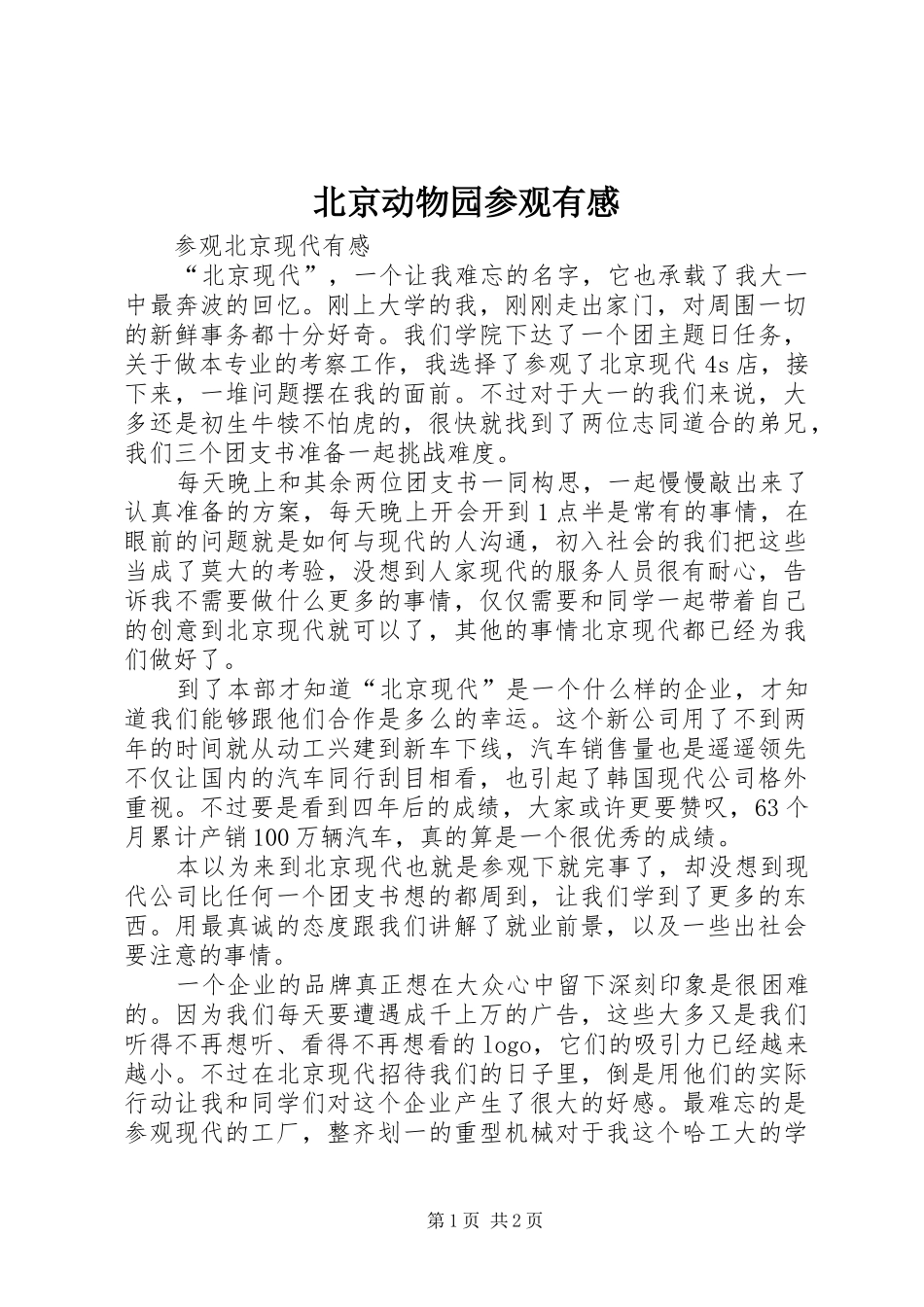 北京动物园参观有感

参观北京现代有感

“北京现代”，一个让我难忘的名字，它也承载了我大一中最奔波的回忆。刚上大学的我，刚刚走出家门，对周围一切的新鲜事务都十分好奇。我们学院下达了一个团主题日任务，关于做本专业的考察工作，我选择了参观了北京现代4s店，接下来，一堆问题摆在我的面前。不过对于大一的我们来说，大多还是初生牛犊不怕虎的，很快就找到了两位志同道合的弟兄，我们三个团支书准备一起挑战难度。

每天晚上和其余两位团支书一同构思，一起慢慢敲出来了认真准备的方案，每天晚上开会开到1点半是常有的事情，在眼前的问题就是如何与现代的人沟通，初入社会的我们把这些当成了莫大的考验，没想到人家现代的服务人员很有耐心，告诉我不需要做什么更多的事情，仅仅需要和同学一起带着自己的创意到北京现代就可以了，其他的事情北京现代都已经为我们做好了。

到了本部才知道“北京现代”是一个什么样的企业，才知道我们能够跟他们合作是多么的幸运。这个新公司用了不到两年的时间就从动工兴建到新车下线，汽车销售量也是遥遥领先不仅让国内的汽车同行刮目相看，也引起了韩国现代公司格外重视。不过要是看到四年后的成绩，大家或许更要赞叹，63个月累计产销100万辆汽车，真的算是一个很优秀的成绩。

本以为来到北京现代也就是参观下就完事了，却没想到现代公司比任何一个团支书想的都周到，让我们学到了更多的东西。用最真诚的态度跟我们讲解了就业前景，以及一些出社会要注意的事情。

一个企业的品牌真正想在大众心中留下深刻印象是很困难的。因为我们每天要遭遇成千上万的广告，这些大多又是我们听得不再想听、看得不再想看的logo，它们的吸引力已经越来越小。不过在北京现代招待我们的日子里，倒是用他们的实际行动让我和同学们对这个企业产生了很大的好感。最难忘的是参观现代的工厂，整齐划一的重型机械对于我这个哈工大的学

第1页 共2页